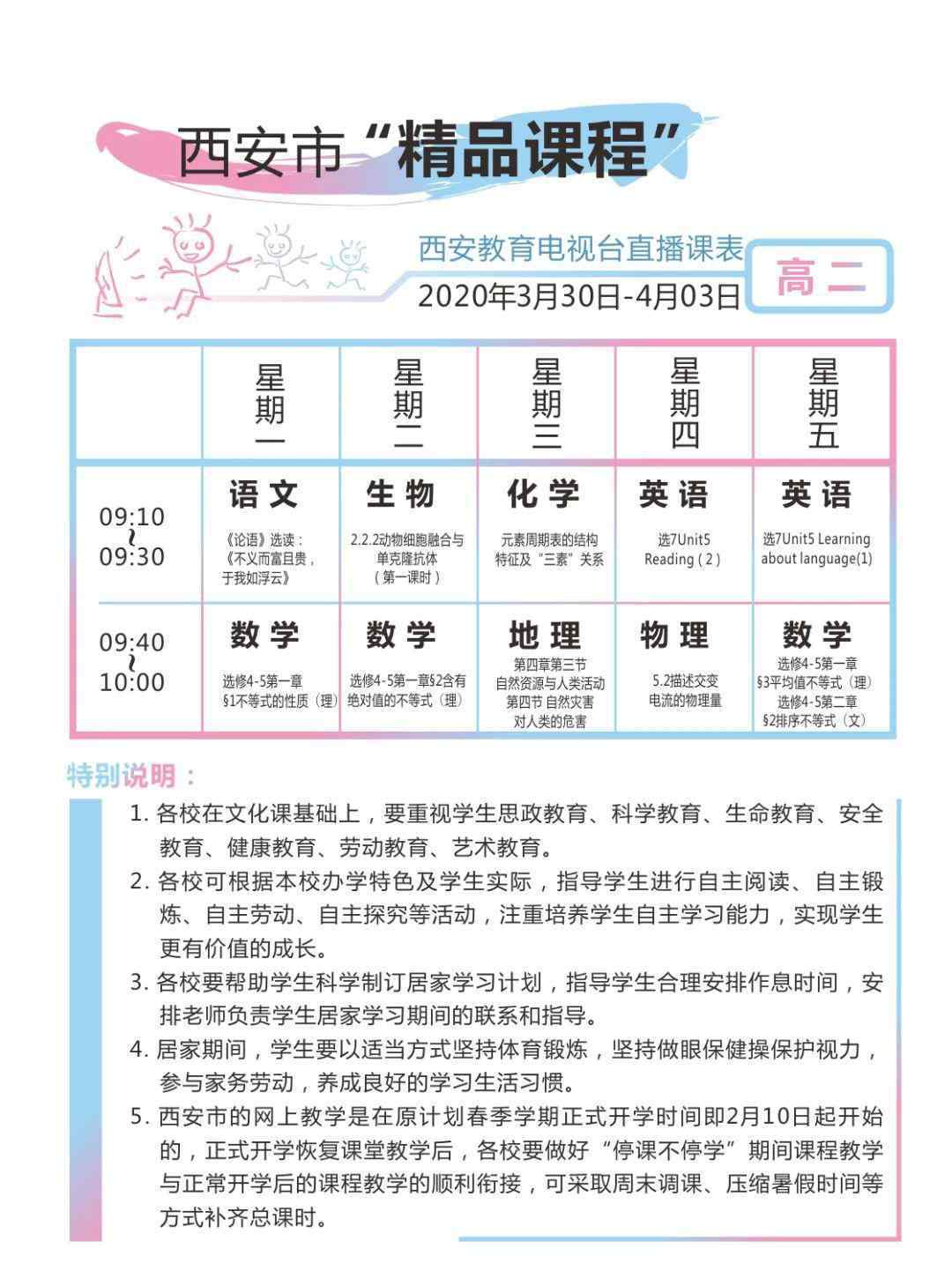 西安市“精品课程”

西安教育电视台直播课表
2020年3月30日-4月03日

高二

| | 星期一 | 星期二 | 星期三 | 星期四 | 星期五 |
|---|---|---|---|---|---|
| 09:10 ~ 09:30 | 语文 《论语》选读：《不义而富且贵，于我如浮云》 | 生物 2.2.2动物细胞融合与单克隆抗体（第一课时） | 化学 元素周期表的结构特征及“三素”关系 | 英语 选7Unit5 Reading（2） | 英语 选7Unit5 Learning about language(1) |
| 09:40 ~ 10:00 | 数学 选修4-5第一章 §1不等式的性质（理） | 数学 选修4-5第一章§2含有绝对值的不等式（理） | 地理 第四章第三节 自然资源与人类活动 第四节 自然灾害对人类的危害 | 物理 5.2描述交变电流的物理量 | 数学 选修4-5第一章 §3平均值不等式（理） 选修4-5第二章 §2排序不等式（文） |

特别说明：

1. 各校在文化课基础上，要重视学生思政教育、科学教育、生命教育、安全教育、健康教育、劳动教育、艺术教育。

2. 各校可根据本校办学特色及学生实际，指导学生进行自主阅读、自主锻炼、自主劳动、自主探究等活动，注重培养学生自主学习能力，实现学生更有价值的成长。

3. 各校要帮助学生科学制订居家学习计划，指导学生合理安排作息时间，安排老师负责学生居家学习期间的联系和指导。

4. 居家期间，学生要以适当方式坚持体育锻炼，坚持做眼保健操保护视力，参与家务劳动，养成良好的学习生活习惯。

5. 西安市的网上教学是在原计划春季学期正式开学时间即2月10日起开始的，正式开学恢复课堂教学后，各校要做好“停课不停学”期间课程教学与正常开学后的课程教学的顺利衔接，可采取周末调课、压缩暑假时间等方式补齐总课时。